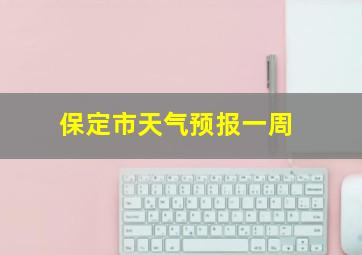 保定市天气预报一周